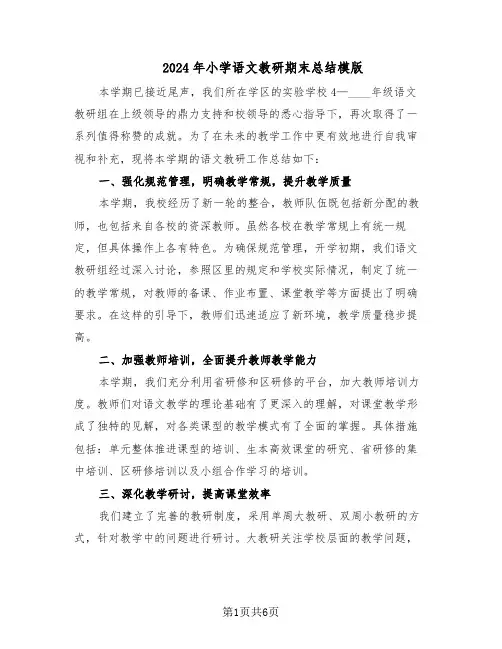 2024年小学语文教研期末总结模版

本学期已接近尾声，我们所在学区的实验学校4—____年级语文教研组在上级领导的鼎力支持和校领导的悉心指导下，再次取得了一系列值得称赞的成就。为了在未来的教学工作中更有效地进行自我审视和补充，现将本学期的语文教研工作总结如下：

一、强化规范管理，明确教学常规，提升教学质量

本学期，我校经历了新一轮的整合，教师队伍既包括新分配的教师，也包括来自各校的资深教师。虽然各校在教学常规上有统一规定，但具体操作上各有特色。为确保规范管理，开学初期，我们语文教研组经过深入讨论，参照区里的规定和学校实际情况，制定了统一的教学常规，对教师的备课、作业布置、课堂教学等方面提出了明确要求。在这样的引导下，教师们迅速适应了新环境，教学质量稳步提高。

二、加强教师培训，全面提升教师教学能力

本学期，我们充分利用省研修和区研修的平台，加大教师培训力度。教师们对语文教学的理论基础有了更深入的理解，对课堂教学形成了独特的见解，对各类课型的教学模式有了全面的掌握。具体措施包括：单元整体推进课型的培训、生本高效课堂的研究、省研修的集中培训、区研修培训以及小组合作学习的培训。

三、深化教学研讨，提高课堂效率

我们建立了完善的教研制度，采用单周大教研、双周小教研的方式，针对教学中的问题进行研讨。大教研关注学校层面的教学问题，

第1页共6页